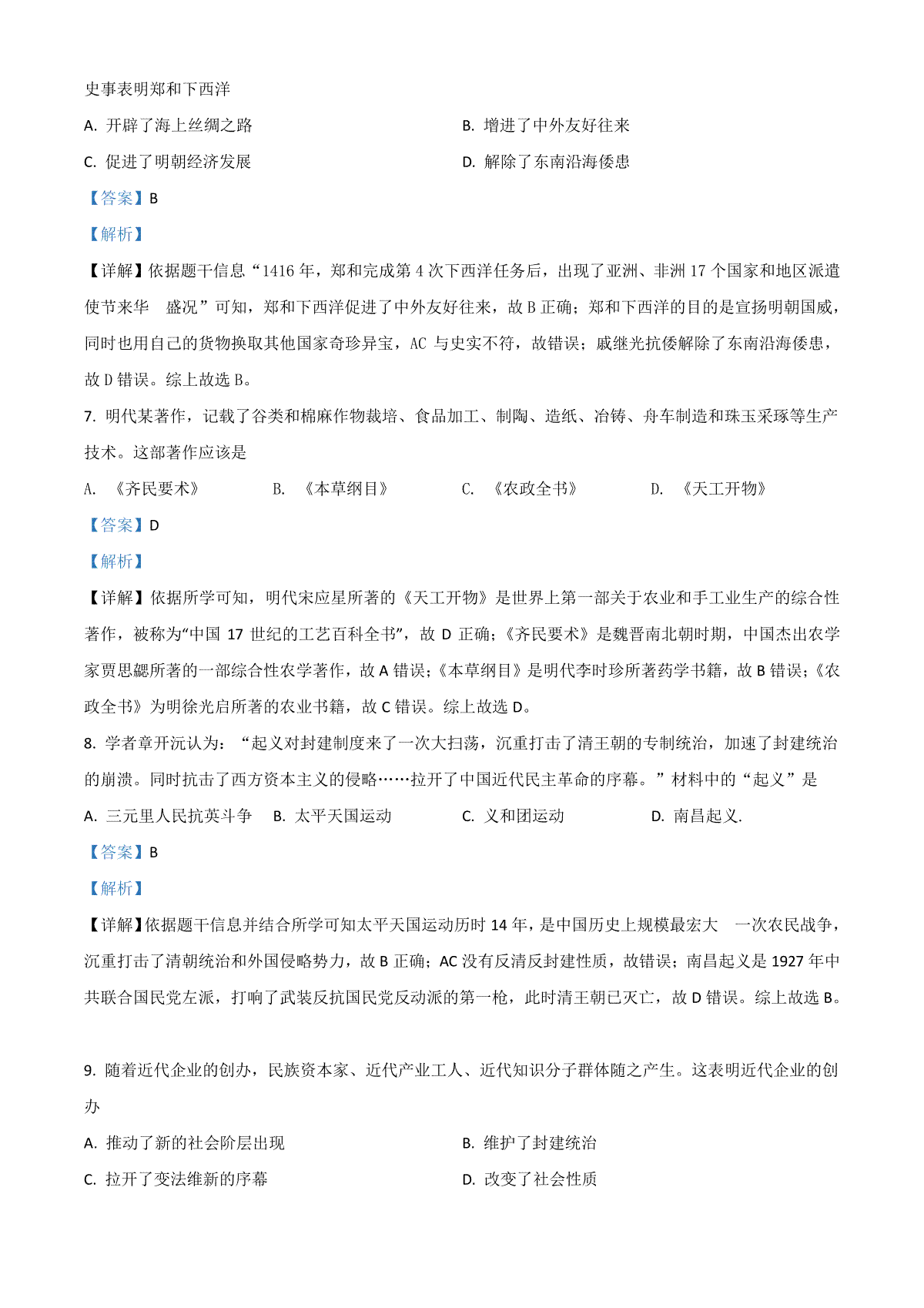 史事表明郑和下西洋

A. 开辟了海上丝绸之路

B. 增进了中外友好往来

C. 促进了明朝经济发展

D. 解除了东南沿海倭患

【答案】B

【解析】

【详解】依据题干信息“1416 年，郑和完成第 4 次下西洋任务后，出现了亚洲、非洲 17 个国家和地区派遣使节来华　盛况”可知，郑和下西洋促进了中外友好往来，故 B 正确；郑和下西洋的目的是宣扬明朝国威，同时也用自己的货物换取其他国家奇珍异宝，AC 与史实不符，故错误；戚继光抗倭解除了东南沿海倭患，故 D 错误。综上故选 B。

7. 明代某著作，记载了谷类和棉麻作物栽培、食品加工、制陶、造纸、冶铸、舟车制造和珠玉采琢等生产技术。这部著作应该是

A. 《齐民要术》

B. 《本草纲目》

C. 《农政全书》

D. 《天工开物》

【答案】D

【解析】

【详解】依据所学可知，明代宋应星所著的《天工开物》是世界上第一部关于农业和手工业生产的综合性著作，被称为“中国 17 世纪的工艺百科全书”，故 D 正确；《齐民要术》是魏晋南北朝时期，中国杰出农学家贾思勰所著的一部综合性农学著作，故 A 错误；《本草纲目》是明代李时珍所著药学书籍，故 B 错误；《农政全书》为明徐光启所著的农业书籍，故 C 错误。综上故选 D。

8. 学者章开沅认为：“起义对封建制度来了一次大扫荡，沉重打击了清王朝的专制统治，加速了封建统治的崩溃。同时抗击了西方资本主义的侵略……拉开了中国近代民主革命的序幕。”材料中的“起义”是

A. 三元里人民抗英斗争

B. 太平天国运动

C. 义和团运动

D. 南昌起义.

【答案】B

【解析】

【详解】依据题干信息并结合所学可知太平天国运动历时 14 年，是中国历史上规模最宏大　一次农民战争，沉重打击了清朝统治和外国侵略势力，故 B 正确；AC 没有反清反封建性质，故错误；南昌起义是 1927 年中共联合国民党左派，打响了武装反抗国民党反动派的第一枪，此时清王朝已灭亡，故 D 错误。综上故选 B。

9. 随着近代企业的创办，民族资本家、近代产业工人、近代知识分子群体随之产生。这表明近代企业的创办

A. 推动了新的社会阶层出现

B. 维护了封建统治

C. 拉开了变法维新的序幕

D. 改变了社会性质